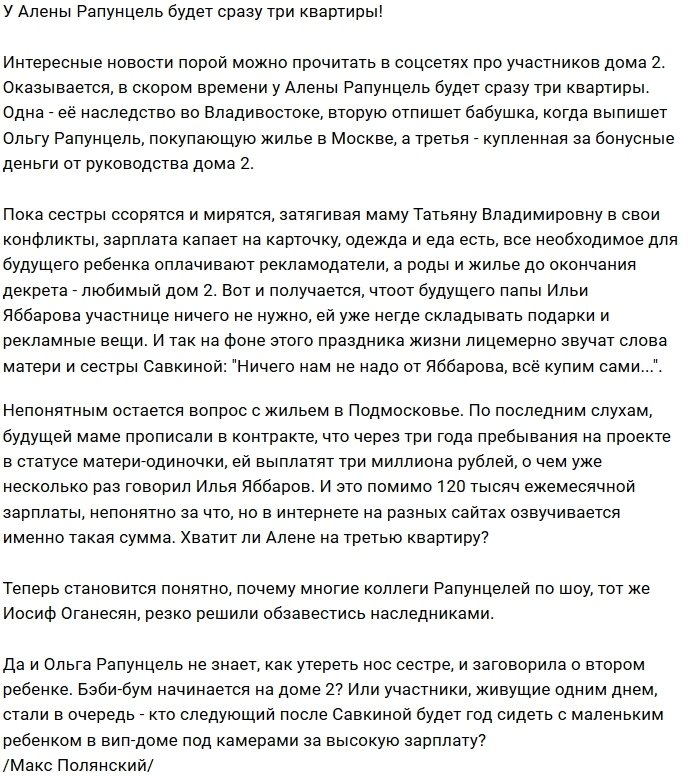 У Алены Рапунцель будет сразу три квартиры!

Интересные новости порой можно прочитать в соцсетях про участников дома 2. Оказывается, в скором времени у Алены Рапунцель будет сразу три квартиры. Одна - её наследство во Владивостоке, вторую отпишет бабушка, когда выпишет Ольгу Рапунцель, покупающую жилье в Москве, а третья - купленная за бонусные деньги от руководства дома 2.

Пока сестры ссорятся и мирятся, затягивая маму Татьяну Владимировну в свои конфликты, зарплата капает на карточку, одежда и еда есть, все необходимое для будущего ребенка оплачивают рекламодатели, а роды и жилье до окончания декрета - любимый дом 2. Вот и получается, чтоот будущего папы Ильи Яббарова участнице ничего не нужно, ей уже негде складывать подарки и рекламные вещи. И так на фоне этого праздника жизни лицемерно звучат слова матери и сестры Савкиной: "Ничего нам не надо от Яббарова, всё купим сами...".

Непонятным остается вопрос с жильем в Подмосковье. По последним слухам, будущей маме прописали в контракте, что через три года пребывания на проекте в статусе матери-одиночки, ей выплатят три миллиона рублей, о чем уже несколько раз говорил Илья Яббаров. И это помимо 120 тысяч ежемесячной зарплаты, непонятно за что, но в интернете на разных сайтах озвучивается именно такая сумма. Хватит ли Алене на третью квартиру?

Теперь становится понятно, почему многие коллеги Рапунцелей по шоу, тот же Иосиф Оганесян, резко решили обзавестись наследниками.

Да и Ольга Рапунцель не знает, как утереть нос сестре, и заговорила о втором ребенке. Бэби-бум начинается на доме 2? Или участники, живущие одним днем, стали в очередь - кто следующий после Савкиной будет год сидеть с маленьким ребенком в вип-доме под камерами за высокую зарплату?
/Макс Полянский/